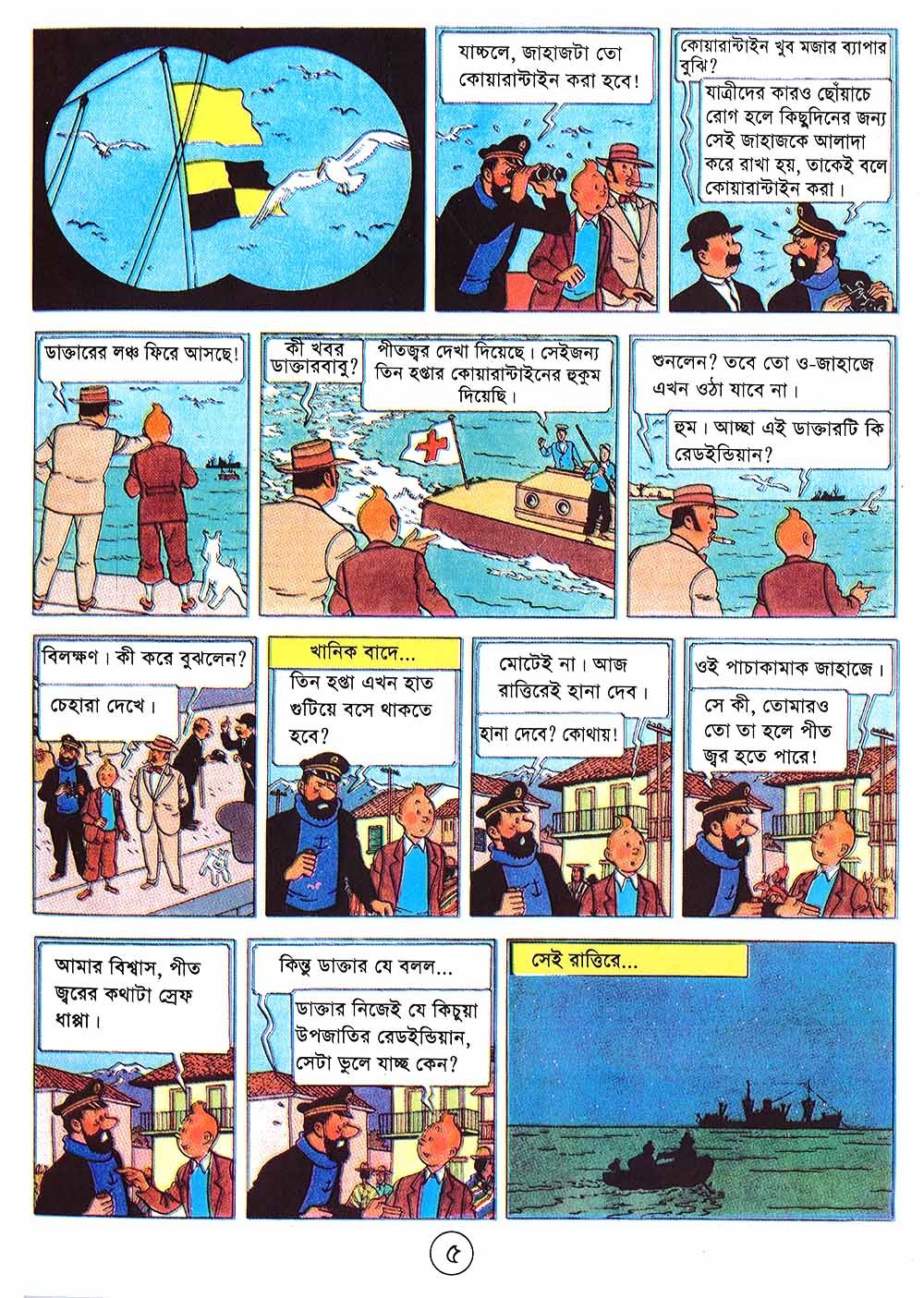 যাচ্চলে, জাহাজটা তো কোয়ারান্টাইন করা হবে!

কোয়ারান্টাইন খুব মজার ব্যাপার বুঝি?

যাত্রীদের কারও ছোঁয়াচে রোগ হলে কিছুদিনের জন্য সেই জাহাজকে আলাদা করে রাখা হয়, তাকেই বলে কোয়ারান্টাইন করা।

ডাক্তারের লঞ্চ ফিরে আসছে!

কী খবর ডাক্তারবাবু?

পীতজ্বর দেখা দিয়েছে। সেইজন্য তিন হপ্তার কোয়ারান্টাইনের হুকুম দিয়েছি।

শুনলেন? তবে তো ও-জাহাজে এখন ওঠা যাবে না।

হুম। আচ্ছা এই ডাক্তারটি কি রেডইন্ডিয়ান?

বিলক্ষণ। কী করে বুঝলেন?

চেহারা দেখে।

খানিক বাদে...

তিন হপ্তা এখন হাত গুটিয়ে বসে থাকতে হবে?

মোটেই না। আজ রাত্তিরেই হানা দেব।

হানা দেবে? কোথায়!

ওই পাচাকামাক জাহাজে।

সে কী, তোমারও তো তা হলে পীত জ্বর হতে পারে!

আমার বিশ্বাস, পীত জ্বরের কথাটা স্রেফ ধাপ্পা।

কিন্তু ডাক্তার যে বলল...

ডাক্তার নিজেই যে কিচুয়া উপজাতির রেডইন্ডিয়ান, সেটা ভুলে যাচ্ছ কেন?

সেই রাত্তিরে...

৫